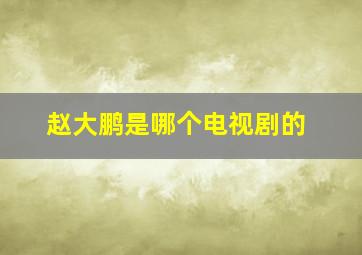 赵大鹏是哪个电视剧的